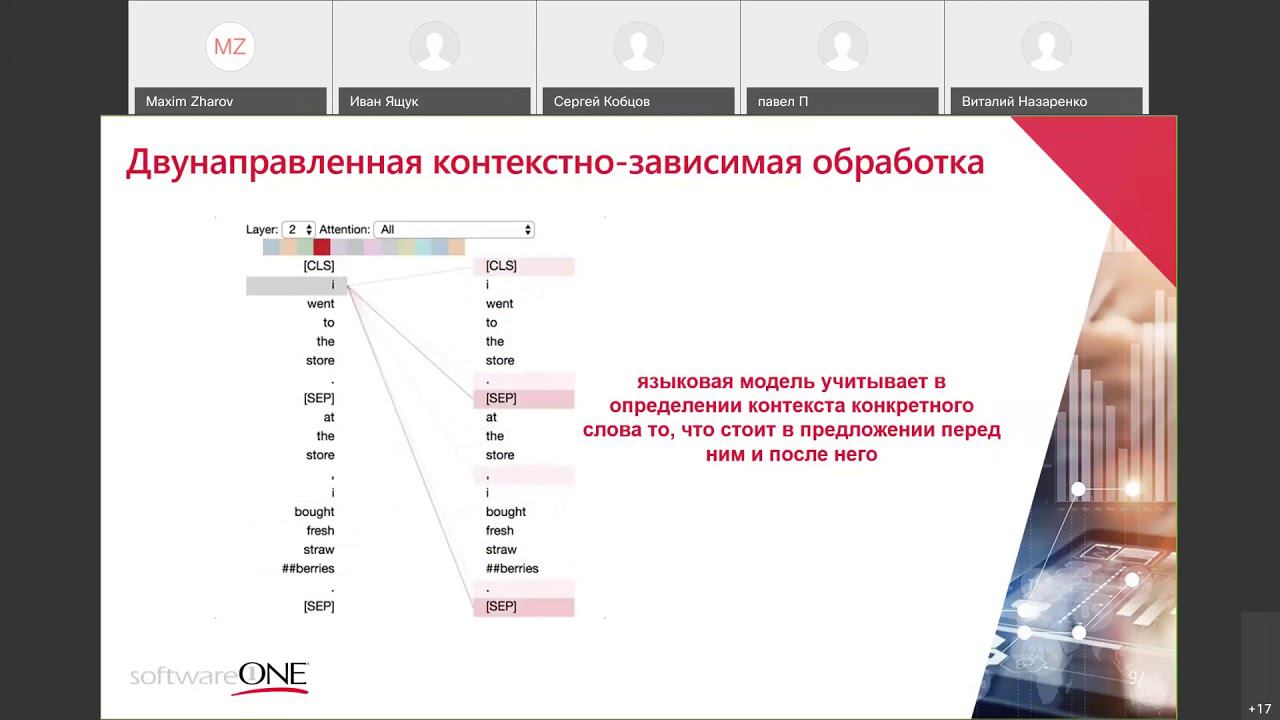 MZ
Maxim Zharov
Иван Ящук
Сергей Кобцов
павел П
Виталий Назаренко

Двунаправленная контекстно-зависимая обработка

Layer: 2 Attention: All

[CLS]
i
went
to
the
store
.
[SEP]
at
the
store
,
i
bought
fresh
straw
##berries
.
[SEP]

[CLS]
i
went
to
the
store
.
[SEP]
at
the
store
,
i
bought
fresh
straw
##berries
.
[SEP]

языковая модель учитывает в определении контекста конкретного слова то, что стоит в предложении перед ним и после него

softwareONE

9

+17